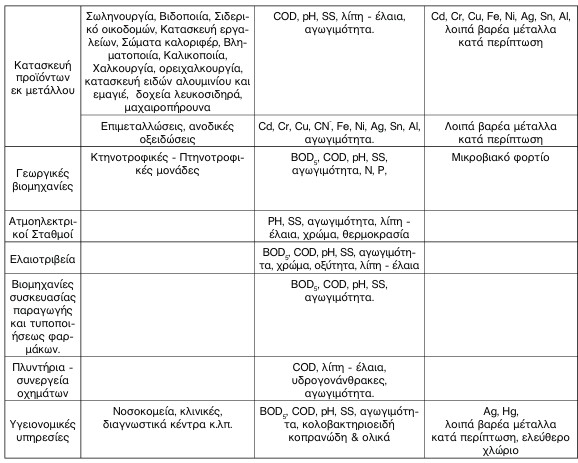 | | | | |
|---|---|---|---|
| Κατασκευή προϊόντων εκ μετάλλου | Σωληνουργία, Βιδοποιία, Σιδερικό οικοδομών, Κατασκευή εργαλείων, Σώματα καλοριφέρ, Βληματοποιία, Καλικοποιία, Χαλκουργία, ορειχαλκουργία, κατασκευή ειδών αλουμινίου και εμαγιέ, δοχεία λευκοσιδηρά, μαχαιροπήρουνα | COD, pH, SS, λίπη - έλαια, αγωγιμότητα. | Cd, Cr, Cu, Fe, Ni, Ag, Sn, Al, λοιπά βαρέα μέταλλα κατά περίπτωση |
| | Επιμεταλλώσεις, ανοδικές οξειδώσεις | Cd, Cr, Cu, $CN^-$, Fe, Ni, Ag, Sn, Al, αγωγιμότητα. | Λοιπά βαρέα μέταλλα κατά περίπτωση |
| Γεωργικές βιομηχανίες | Κτηνοτροφικές - Πτηνοτροφικές μονάδες | $BOD_5$, COD, pH, SS, αγωγιμότητα, N, P, | Μικροβιακό φορτίο |
| Ατμοηλεκτρικοί Σταθμοί | | PH, SS, αγωγιμότητα, λίπη - έλαια, χρώμα, θερμοκρασία | |
| Ελαιοτριβεία | | $BOD_5$, COD, pH, SS, αγωγιμότητα, χρώμα, οξύτητα, λίπη - έλαια | |
| Βιομηχανίες συσκευασίας παραγωγής και τυποποιήσεως φαρμάκων. | | $BOD_5$, COD, pH, SS, αγωγιμότητα. | |
| Πλυντήρια - συνεργεία οχημάτων | | COD, λίπη - έλαια, υδρογονάνθρακες, αγωγιμότητα. | |
| Υγειονομικές υπηρεσίες | Νοσοκομεία, κλινικές, διαγνωστικά κέντρα κ.λπ. | $BOD_5$, COD, pH, SS, αγωγιμότητα, κολοβακτηριοειδή κοπρανώδη & ολικά | Ag, Hg, λοιπά βαρέα μέταλλα κατά περίπτωση, ελεύθερο χλώριο |